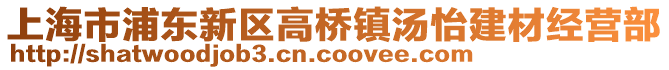 上海市浦东新区高桥镇汤怡建材经营部
http://shatwoodjob3.cn.coovee.com